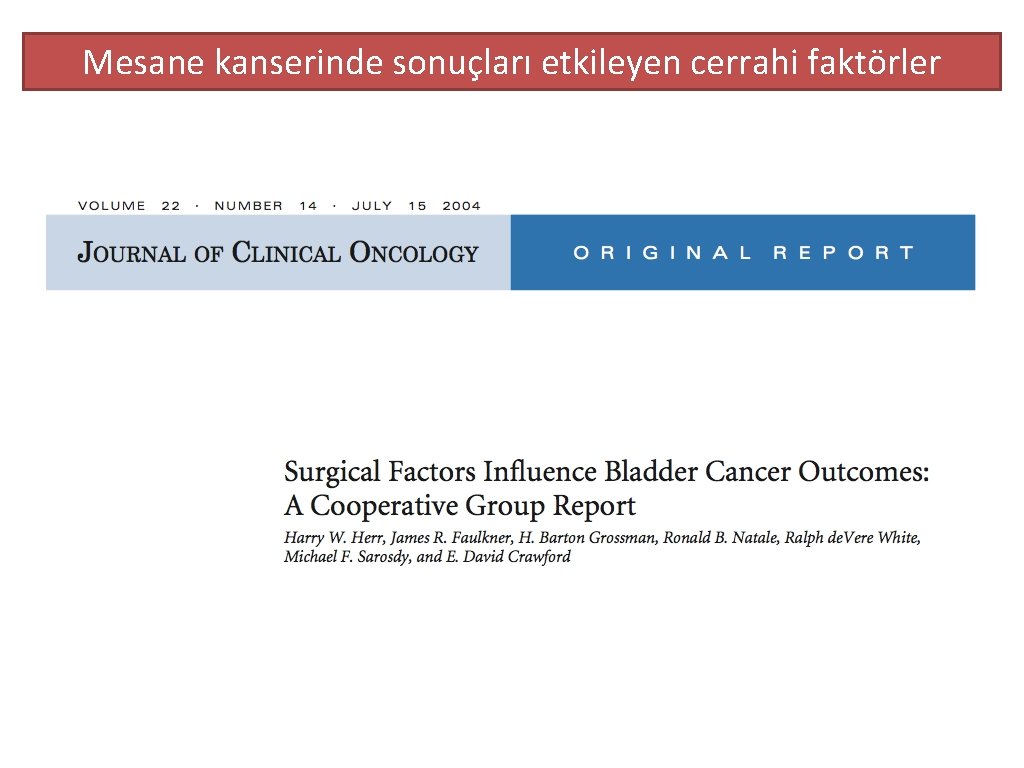 Mesane kanserinde sonuçları etkileyen cerrahi faktörler

VOLUME 22 · NUMBER 14 · JULY 15 2004

JOURNAL OF CLINICAL ONCOLOGY

ORIGINAL REPORT

Surgical Factors Influence Bladder Cancer Outcomes: A Cooperative Group Report

Harry W. Herr, James R. Faulkner, H. Barton Grossman, Ronald B. Natale, Ralph deVere White, Michael F. Sarosdy, and E. David Crawford